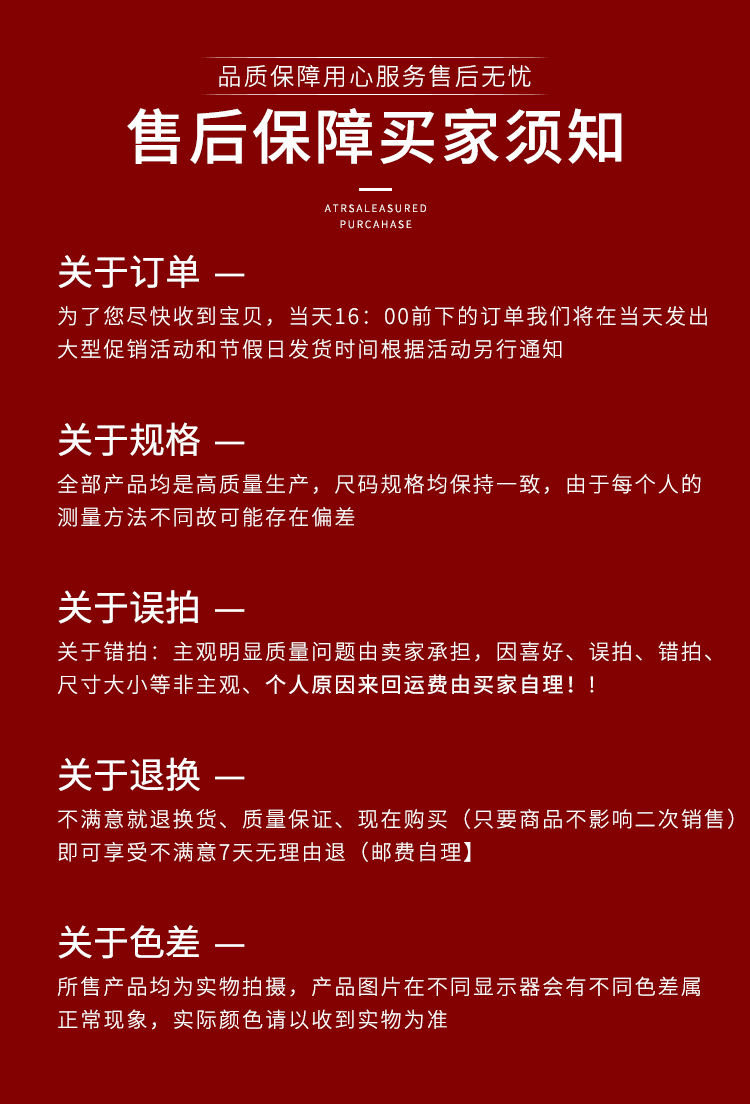 品质保障用心服务售后无忧

售后保障买家须知

ATRSALEASURED PURCAHASE

关于订单 —

为了您尽快收到宝贝，当天16：00前下的订单我们将在当天发出大型促销活动和节假日发货时间根据活动另行通知

关于规格 —

全部产品均是高质量生产，尺码规格均保持一致，由于每个人的测量方法不同故可能存在偏差

关于误拍 —

关于错拍：主观明显质量问题由卖家承担，因喜好、误拍、错拍、尺寸大小等非主观、个人原因来回运费由买家自理！！

关于退换 —

不满意就退换货、质量保证、现在购买（只要商品不影响二次销售）即可享受不满意7天无理由退（邮费自理】

关于色差 —

所售产品均为实物拍摄，产品图片在不同显示器会有不同色差属正常现象，实际颜色请以收到实物为准